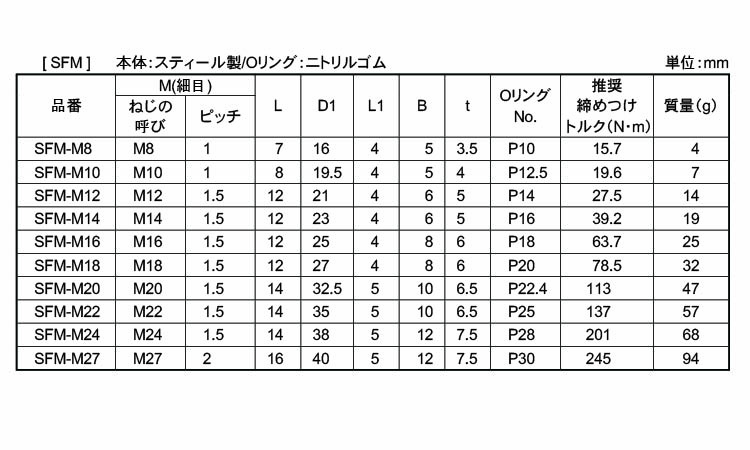 [ SFM ]　本体:スティール製/Oリング:ニトリルゴム　単位:mm

| 品番 | M(細目) ねじの呼び | M(細目) ピッチ | L | D1 | L1 | B | t | Oリング No. | 推奨締めつけトルク(N・m) | 質量(g) |
|---|---|---|---|---|---|---|---|---|---|---|
| SFM-M8 | M8 | 1 | 7 | 16 | 4 | 5 | 3.5 | P10 | 15.7 | 4 |
| SFM-M10 | M10 | 1 | 8 | 19.5 | 4 | 5 | 4 | P12.5 | 19.6 | 7 |
| SFM-M12 | M12 | 1.5 | 12 | 21 | 4 | 6 | 5 | P14 | 27.5 | 14 |
| SFM-M14 | M14 | 1.5 | 12 | 23 | 4 | 6 | 5 | P16 | 39.2 | 19 |
| SFM-M16 | M16 | 1.5 | 12 | 25 | 4 | 8 | 6 | P18 | 63.7 | 25 |
| SFM-M18 | M18 | 1.5 | 12 | 27 | 4 | 8 | 6 | P20 | 78.5 | 32 |
| SFM-M20 | M20 | 1.5 | 14 | 32.5 | 5 | 10 | 6.5 | P22.4 | 113 | 47 |
| SFM-M22 | M22 | 1.5 | 14 | 35 | 5 | 10 | 6.5 | P25 | 137 | 57 |
| SFM-M24 | M24 | 1.5 | 14 | 38 | 5 | 12 | 7.5 | P28 | 201 | 68 |
| SFM-M27 | M27 | 2 | 16 | 40 | 5 | 12 | 7.5 | P30 | 245 | 94 |